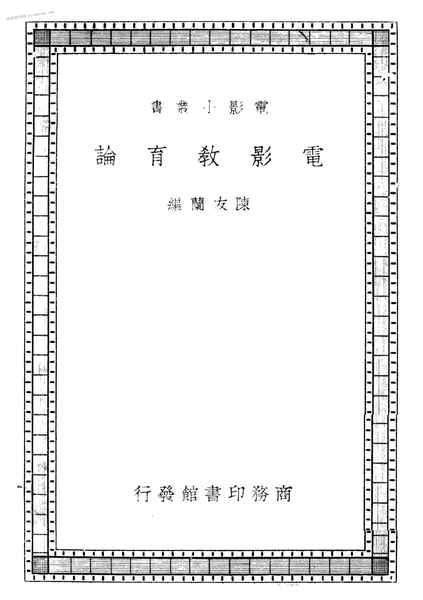 電影小叢書

電影教育論

陳友蘭編

商務印書館發行